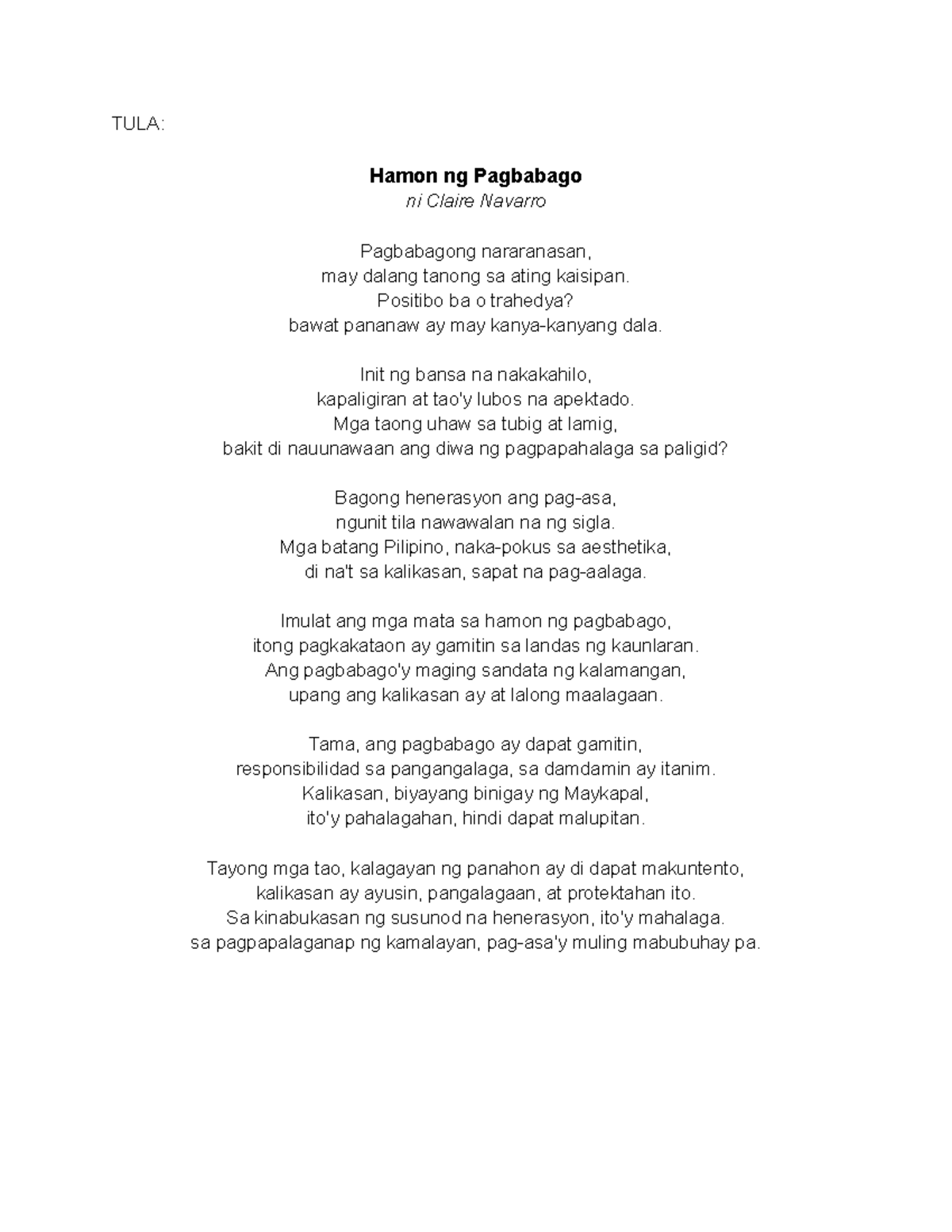 TULA:

Hamon ng Pagbabago
ni Claire Navarro

Pagbabagong nararanasan,
may dalang tanong sa ating kaisipan.
Positibo ba o trahedya?
bawat pananaw ay may kanya-kanyang dala.

Init ng bansa na nakakahilo,
kapaligiran at tao'y lubos na apektado.
Mga taong uhaw sa tubig at lamig,
bakit di nauunawaan ang diwa ng pagpapahalaga sa paligid?

Bagong henerasyon ang pag-asa,
ngunit tila nawawalan na ng sigla.
Mga batang Pilipino, naka-pokus sa aesthetika,
di na't sa kalikasan, sapat na pag-aalaga.

Imulat ang mga mata sa hamon ng pagbabago,
itong pagkakataon ay gamitin sa landas ng kaunlaran.
Ang pagbabago'y maging sandata ng kalamangan,
upang ang kalikasan ay at lalong maalagaan.

Tama, ang pagbabago ay dapat gamitin,
responsibilidad sa pangangalaga, sa damdamin ay itanim.
Kalikasan, biyayang binigay ng Maykapal,
ito'y pahalagahan, hindi dapat malupitan.

Tayong mga tao, kalagayan ng panahon ay di dapat makuntento,
kalikasan ay ayusin, pangalagaan, at protektahan ito.
Sa kinabukasan ng susunod na henerasyon, ito'y mahalaga.
sa pagpapalaganap ng kamalayan, pag-asa'y muling mabubuhay pa.